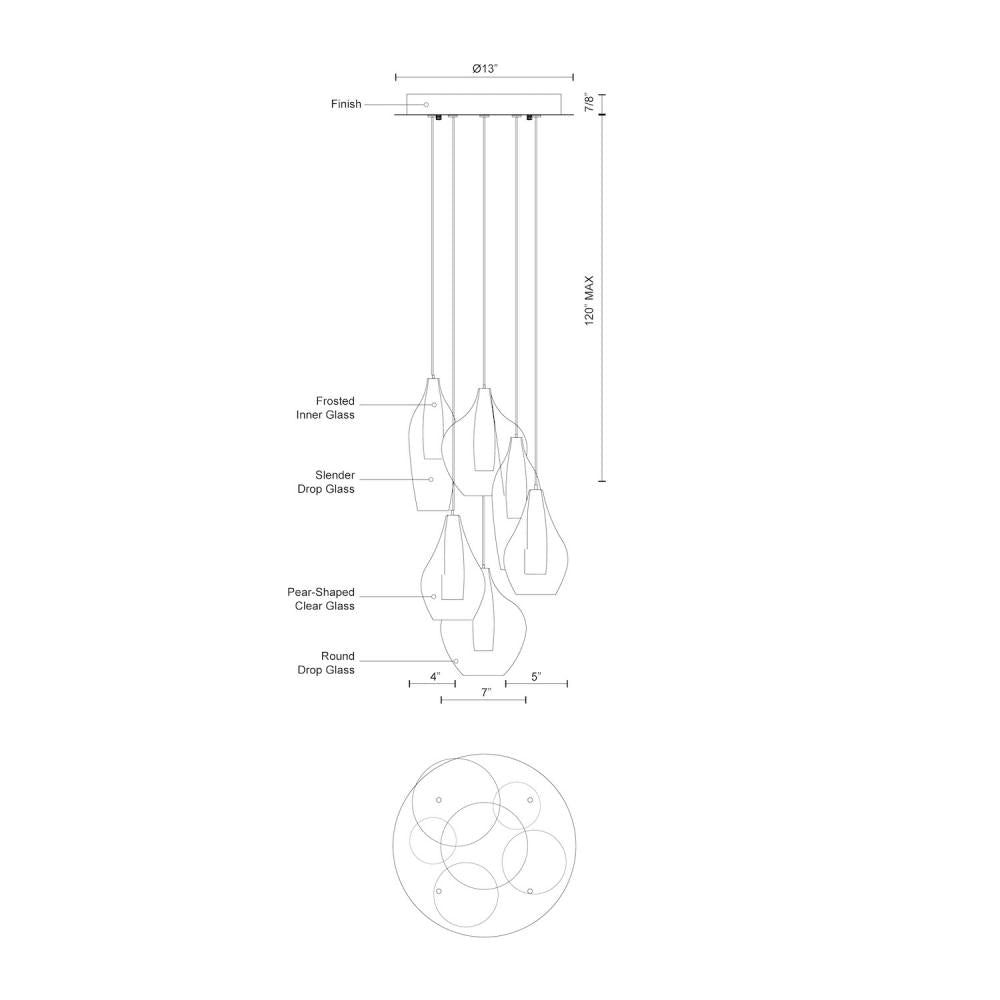 Ø13"

Finish

7/8"

120" MAX

Frosted Inner Glass

Slender Drop Glass

Pear-Shaped Clear Glass

Round Drop Glass

4"

5"

7"